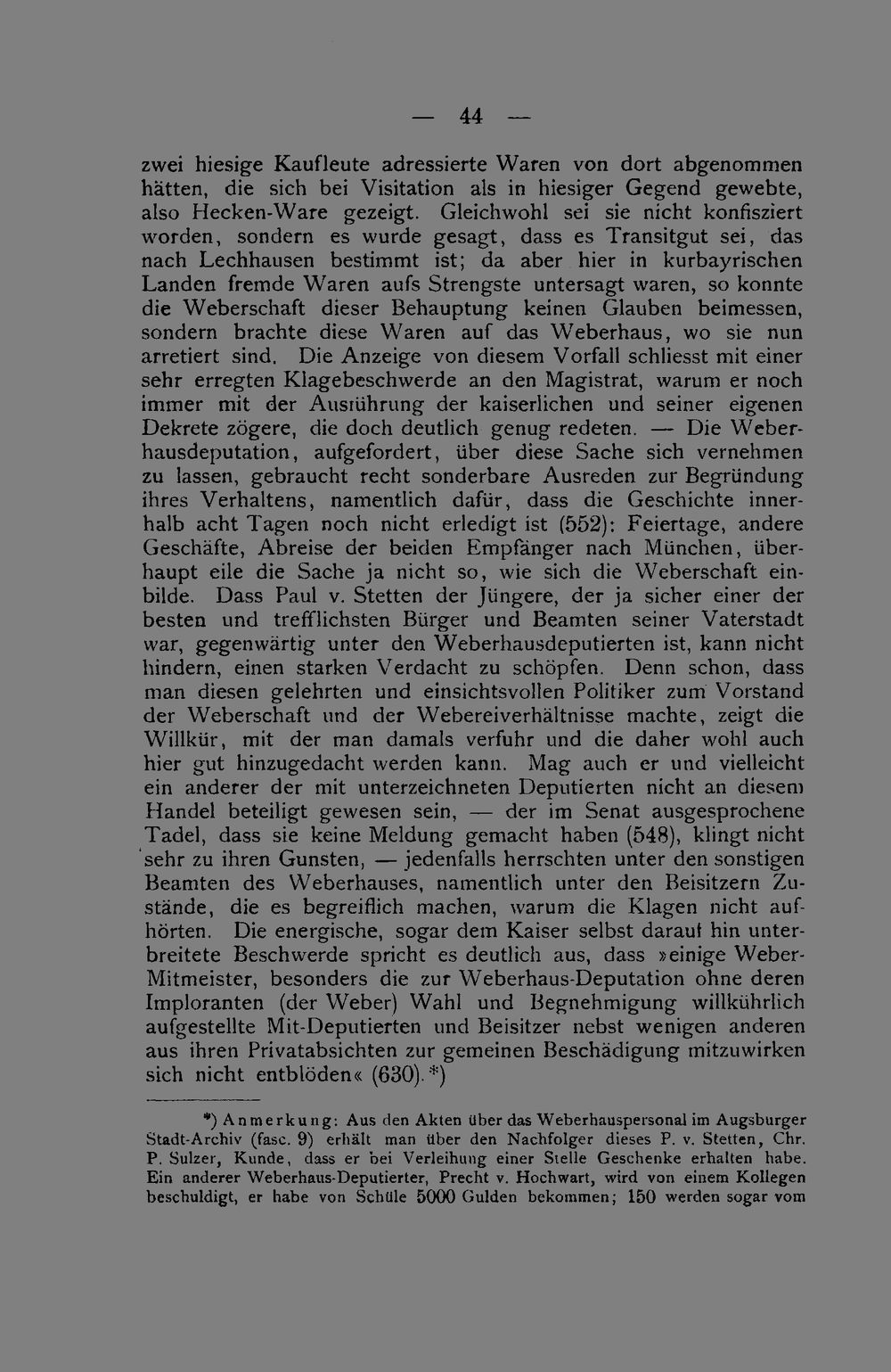 — 44 —

zwei hiesige Kaufleute adressierte Waren von dort abgenommen hätten, die sich bei Visitation als in hiesiger Gegend gewebte, also Hecken-Ware gezeigt. Gleichwohl sei sie nicht konfisziert worden, sondern es wurde gesagt, dass es Transitgut sei, das nach Lechhausen bestimmt ist; da aber hier in kurbayrischen Landen fremde Waren aufs Strengste untersagt waren, so konnte die Weberschaft dieser Behauptung keinen Glauben beimessen, sondern brachte diese Waren auf das Weberhaus, wo sie nun arretiert sind. Die Anzeige von diesem Vorfall schliesst mit einer sehr erregten Klagebeschwerde an den Magistrat, warum er noch immer mit der Ausführung der kaiserlichen und seiner eigenen Dekrete zögere, die doch deutlich genug redeten. — Die Weberhausdeputation, aufgefordert, über diese Sache sich vernehmen zu lassen, gebraucht recht sonderbare Ausreden zur Begründung ihres Verhaltens, namentlich dafür, dass die Geschichte innerhalb acht Tagen noch nicht erledigt ist (552): Feiertage, andere Geschäfte, Abreise der beiden Empfänger nach München, überhaupt eile die Sache ja nicht so, wie sich die Weberschaft einbilde. Dass Paul v. Stetten der Jüngere, der ja sicher einer der besten und trefflichsten Bürger und Beamten seiner Vaterstadt war, gegenwärtig unter den Weberhausdeputierten ist, kann nicht hindern, einen starken Verdacht zu schöpfen. Denn schon, dass man diesen gelehrten und einsichtsvollen Politiker zum Vorstand der Weberschaft und der Webereiverhältnisse machte, zeigt die Willkür, mit der man damals verfuhr und die daher wohl auch hier gut hinzugedacht werden kann. Mag auch er und vielleicht ein anderer der mit unterzeichneten Deputierten nicht an diesem Handel beteiligt gewesen sein, — der im Senat ausgesprochene Tadel, dass sie keine Meldung gemacht haben (548), klingt nicht sehr zu ihren Gunsten, — jedenfalls herrschten unter den sonstigen Beamten des Weberhauses, namentlich unter den Beisitzern Zustände, die es begreiflich machen, warum die Klagen nicht aufhörten. Die energische, sogar dem Kaiser selbst darauf hin unterbreitete Beschwerde spricht es deutlich aus, dass »einige Weber-Mitmeister, besonders die zur Weberhaus-Deputation ohne deren Imploranten (der Weber) Wahl und Begnehmigung willkührlich aufgestellte Mit-Deputierten und Beisitzer nebst wenigen anderen aus ihren Privatabsichten zur gemeinen Beschädigung mitzuwirken sich nicht entblöden« (630).*)

*) Anmerkung: Aus den Akten über das Weberhauspersonal im Augsburger Stadt-Archiv (fasc. 9) erhält man über den Nachfolger dieses P. v. Stetten, Chr. P. Sulzer, Kunde, dass er bei Verleihung einer Stelle Geschenke erhalten habe. Ein anderer Weberhaus-Deputierter, Precht v. Hochwart, wird von einem Kollegen beschuldigt, er habe von Schüle 5000 Gulden bekommen; 150 werden sogar vom